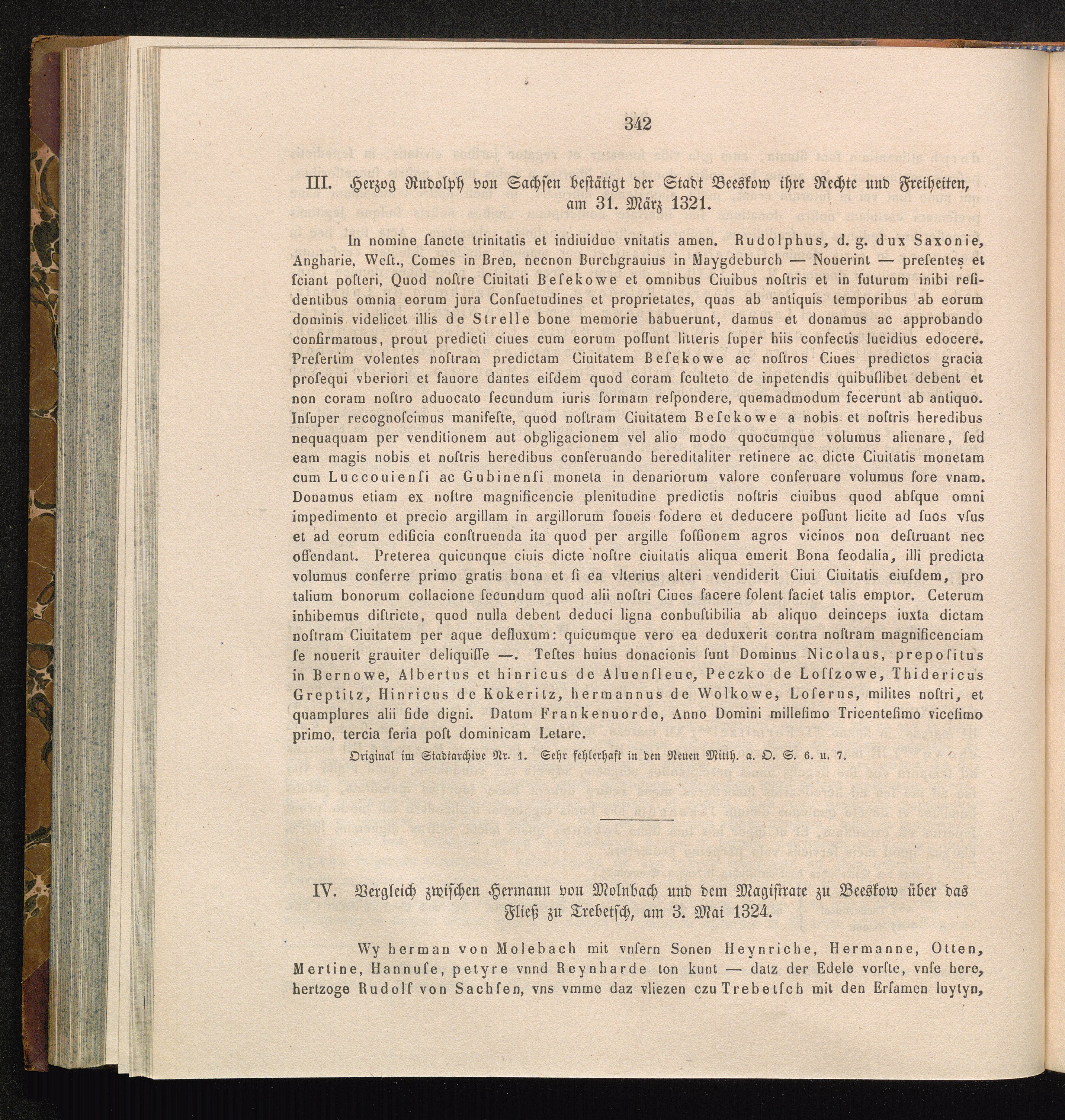 342

III. Herzog Rudolph von Sachsen bestätigt der Stadt Beeskow ihre Rechte und Freiheiten, am 31. März 1321.

In nomine ſancte trinitatis et indiuidue vnitatis amen. Rudolphus, d. g. dux Saxonie, Angharie, Weſt., Comes in Bren, necnon Burchgrauius in Maygdeburch — Nouerint — preſentes et ſciant poſteri, Quod noſtre Ciuitati Beſekowe et omnibus Ciuibus noſtris et in futurum inibi reſidentibus omnia eorum jura Conſuetudines et proprietates, quas ab antiquis temporibus ab eorum dominis videlicet illis de Strelle bone memorie habuerunt, damus et donamus ac approbando confirmamus, prout predicti ciues cum eorum poſſunt litteris ſuper hiis confectis lucidius edocere. Preſertim volentes noſtram predictam Ciuitatem Beſekowe ac noſtros Ciues predictos gracia proſequi vberiori et fauore dantes eiſdem quod coram ſculteto de inpetendis quibuſlibet debent et non coram noſtro aduocato ſecundum iuris formam reſpondere, quemadmodum fecerunt ab antiquo. Inſuper recognoſcimus manifeſte, quod noſtram Ciuitatem Beſekowe a nobis et noſtris heredibus nequaquam per venditionem aut obgligacionem vel alio modo quocumque volumus alienare, ſed eam magis nobis et noſtris heredibus conſeruando hereditaliter retinere ac dicte Ciuitatis monetam cum Luccouienſi ac Gubinenſi moneta in denariorum valore conſeruare volumus fore vnam. Donamus etiam ex noſtre magnificencie plenitudine predictis noſtris ciuibus quod abſque omni impedimento et precio argillam in argillorum foueis fodere et deducere poſſunt licite ad ſuos vſus et ad eorum edificia conſtruenda ita quod per argille foſſionem agros vicinos non deſtruant nec offendant. Preterea quicunque ciuis dicte noſtre ciuitatis aliqua emerit Bona feodalia, illi predicta volumus conferre primo gratis bona et ſi ea vlterius alteri vendiderit Ciui Ciuitatis eiuſdem, pro talium bonorum collacione ſecundum quod alii noſtri Ciues facere ſolent faciet talis emptor. Ceterum inhibemus diſtricte, quod nulla debent deduci ligna conbuſtibilia ab aliquo deinceps iuxta dictam noſtram Ciuitatem per aque defluxum: quicumque vero ea deduxerit contra noſtram magnificenciam ſe nouerit grauiter deliquiſſe —. Teſtes huius donacionis ſunt Dominus Nicolaus, prepoſitus in Bernowe, Albertus et hinricus de Aluenſleue, Peczko de Loſſzowe, Thidericus Greptitz, Hinricus de Kokeritz, hermannus de Wolkowe, Loſerus, milites noſtri, et quamplures alii fide digni. Datum Frankenuorde, Anno Domini milleſimo Tricenteſimo viceſimo primo, tercia feria poſt dominicam Letare.

Original im Stadtarchive Nr. 1. Sehr fehlerhaft in den Neuen Mitth. a. O. S. 6. u. 7.

IV. Vergleich zwiſchen Hermann von Molnbach und dem Magiſtrate zu Beeskow über das Fließ zu Trebetſch, am 3. Mai 1324.

Wy herman von Molebach mit vnſern Sonen Heynriche, Hermanne, Otten, Mertine, Hannuſe, petyre vnnd Reynharde ton kunt — datz der Edele vorſte, vnſe here, hertzoge Rudolf von Sachſen, vns vmme daz vliezen czu Trebetſch mit den Erſamen luytyn,